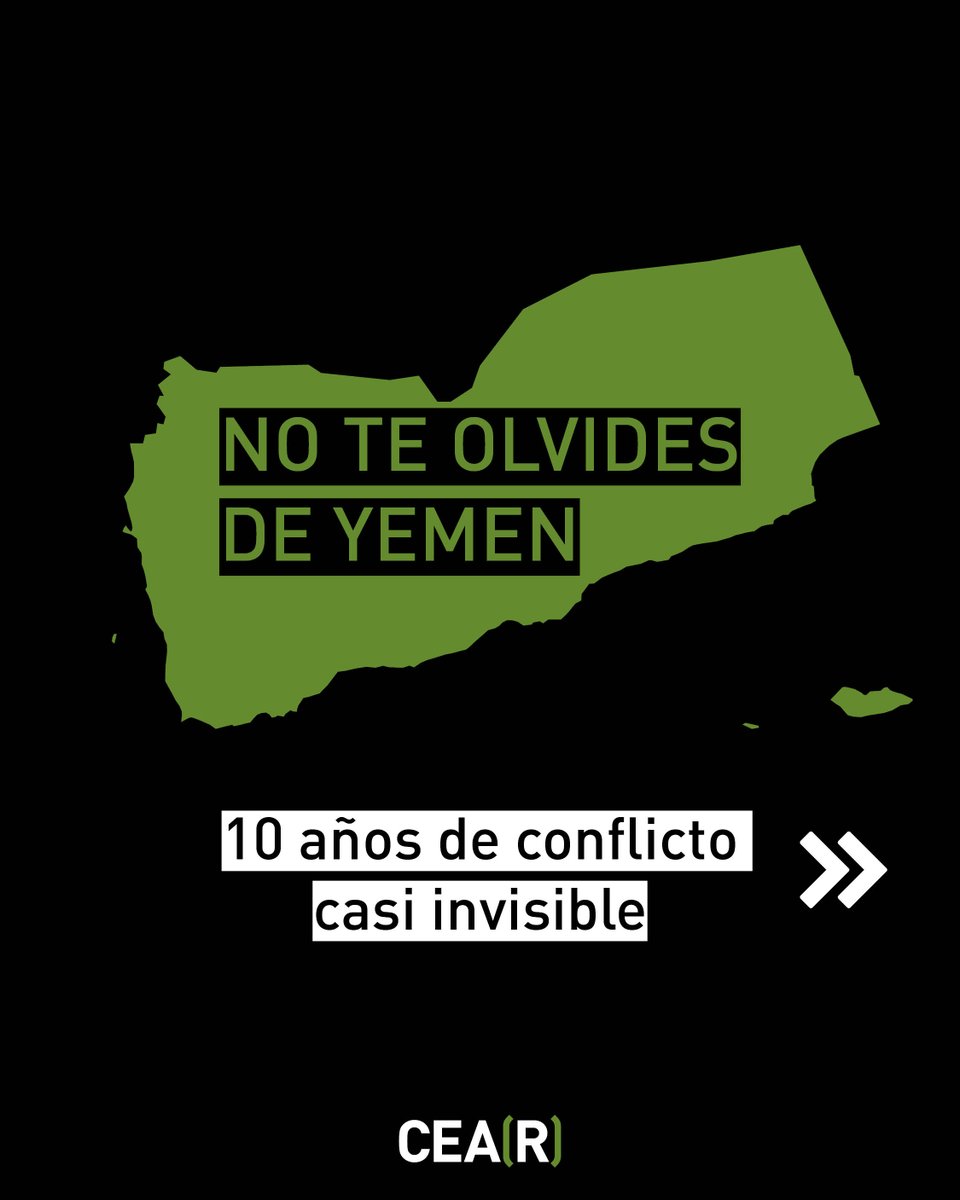 NO TE OLVIDES DE YEMEN

10 años de conflicto casi invisible

»

CEA(R)